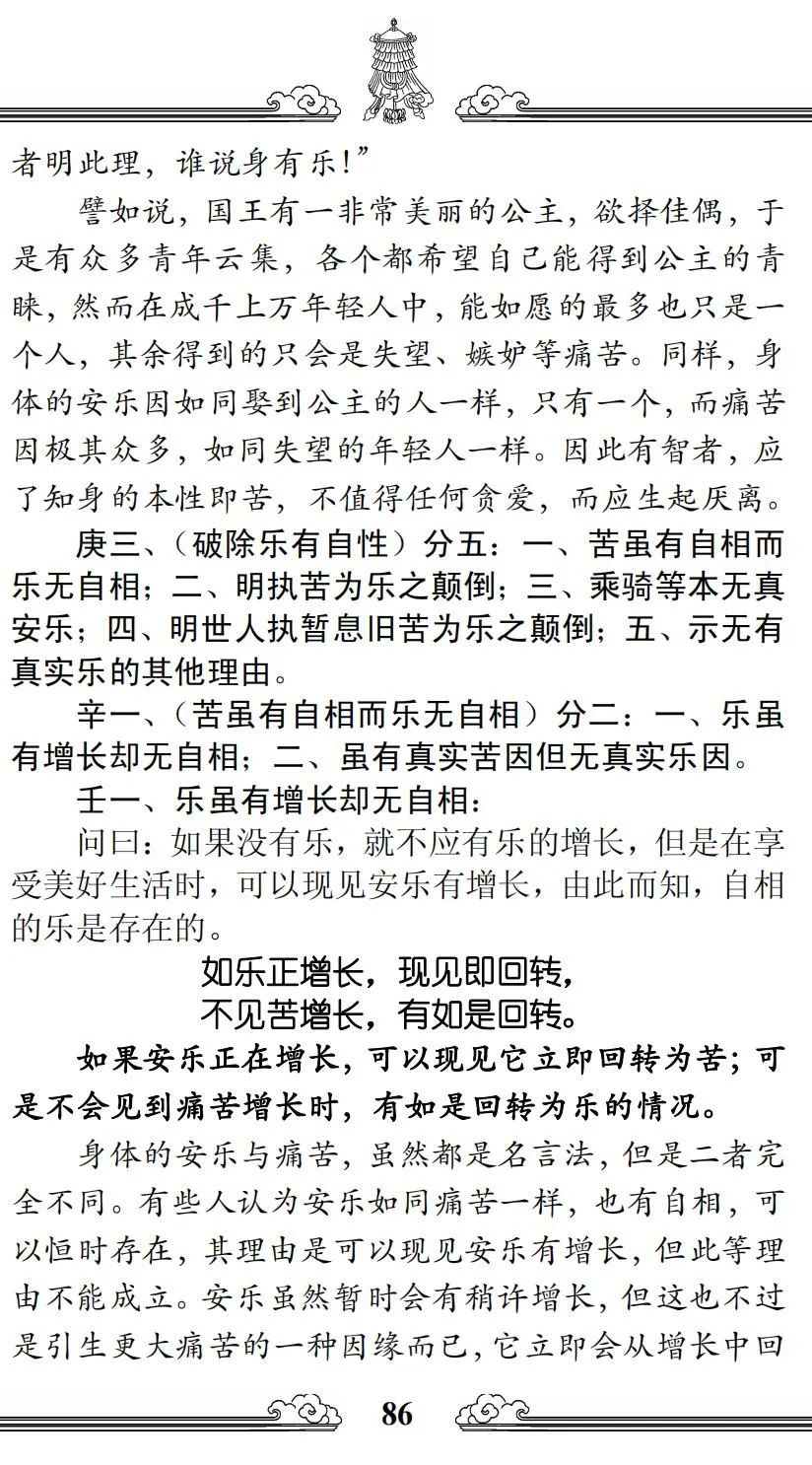 者明此理，谁说身有乐！”

譬如说，国王有一非常美丽的公主，欲择佳偶，于是有众多青年云集，各个都希望自己能得到公主的青睐，然而在成千上万年轻人中，能如愿的最多也只是一个人，其余得到的只会是失望、嫉妒等痛苦。同样，身体的安乐因如同娶到公主的人一样，只有一个，而痛苦因极其众多，如同失望的年轻人一样。因此有智者，应了知身的本性即苦，不值得任何贪爱，而应生起厌离。

庚三、（破除乐有自性）分五：一、苦虽有自相而乐无自相；二、明执苦为乐之颠倒；三、乘骑等本无真安乐；四、明世人执暂息旧苦为乐之颠倒；五、示无有真实乐的其他理由。

辛一、（苦虽有自相而乐无自相）分二：一、乐虽有增长却无自相；二、虽有真实苦因但无真实乐因。

壬一、乐虽有增长却无自相：

问曰：如果没有乐，就不应有乐的增长，但是在享受美好生活时，可以现见安乐有增长，由此而知，自相的乐是存在的。

如乐正增长，现见即回转，
不见苦增长，有如是回转。

如果安乐正在增长，可以现见它立即回转为苦；可是不会见到痛苦增长时，有如是回转为乐的情况。

身体的安乐与痛苦，虽然都是名言法，但是二者完全不同。有些人认为安乐如同痛苦一样，也有自相，可以恒时存在，其理由是可以现见安乐有增长，但此等理由不能成立。安乐虽然暂时会有稍许增长，但这也不过是引生更大痛苦的一种因缘而已，它立即会从增长中回

86